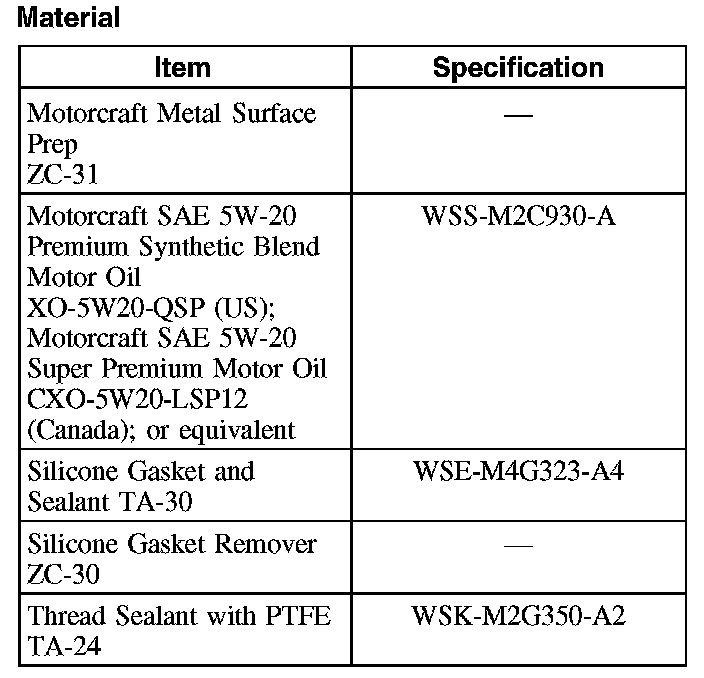 Material

| Item | Specification |
|---|---|
| Motorcraft Metal Surface Prep ZC-31 | — |
| Motorcraft SAE 5W-20 Premium Synthetic Blend Motor Oil XO-5W20-QSP (US); Motorcraft SAE 5W-20 Super Premium Motor Oil CXO-5W20-LSP12 (Canada); or equivalent | WSS-M2C930-A |
| Silicone Gasket and Sealant TA-30 | WSE-M4G323-A4 |
| Silicone Gasket Remover ZC-30 | — |
| Thread Sealant with PTFE TA-24 | WSK-M2G350-A2 |